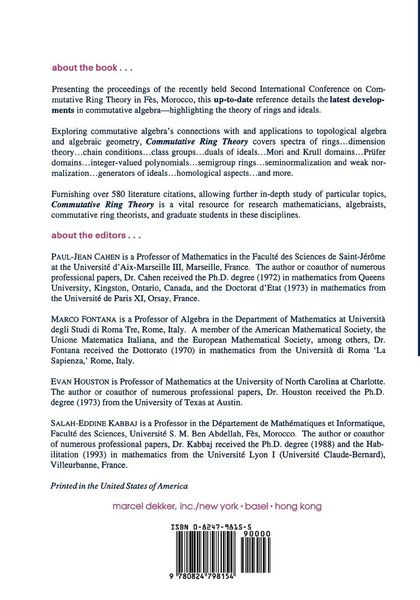 about the book . . .

Presenting the proceedings of the recently held Second International Conference on Commutative Ring Theory in Fès, Morocco, this up-to-date reference details the latest developments in commutative algebra—highlighting the theory of rings and ideals.

Exploring commutative algebra's connections with and applications to topological algebra and algebraic geometry, Commutative Ring Theory covers spectra of rings...dimension theory...chain conditions...class groups...duals of ideals...Mori and Krull domains...Prüfer domains...integer-valued polynomials...semigroup rings...seminormalization and weak normalization...generators of ideals...homological aspects...and more.

Furnishing over 580 literature citations, allowing further in-depth study of particular topics, Commutative Ring Theory is a vital resource for research mathematicians, algebraists, commutative ring theorists, and graduate students in these disciplines.

about the editors . . .

PAUL-JEAN CAHEN is a Professor of Mathematics in the Faculté des Sciences de Saint-Jérôme at the Université d'Aix-Marseille III, Marseille, France. The author or coauthor of numerous professional papers, Dr. Cahen received the Ph.D. degree (1972) in mathematics from Queens University, Kingston, Ontario, Canada, and the Doctorat d'Etat (1973) in mathematics from the Université de Paris XI, Orsay, France.

MARCO FONTANA is a Professor of Algebra in the Department of Mathematics at Università degli Studi di Roma Tre, Rome, Italy. A member of the American Mathematical Society, the Unione Matematica Italiana, and the European Mathematical Society, among others, Dr. Fontana received the Dottorato (1970) in mathematics from the Università di Roma 'La Sapienza,' Rome, Italy.

EVAN HOUSTON is Professor of Mathematics at the University of North Carolina at Charlotte. The author or coauthor of numerous professional papers, Dr. Houston received the Ph.D. degree (1973) from the University of Texas at Austin.

SALAH-EDDINE KABBAJ is a Professor in the Département de Mathématiques et Informatique, Faculté des Sciences, Université S. M. Ben Abdellah, Fès, Morocco. The author or coauthor of numerous professional papers, Dr. Kabbaj received the Ph.D. degree (1988) and the Habilitation (1993) in mathematics from the Université Lyon I (Université Claude-Bernard), Villeurbanne, France.

Printed in the United States of America

marcel dekker, inc./new york • basel • hong kong

ISBN 0-8247-9815-5
90000
9 780824 798154